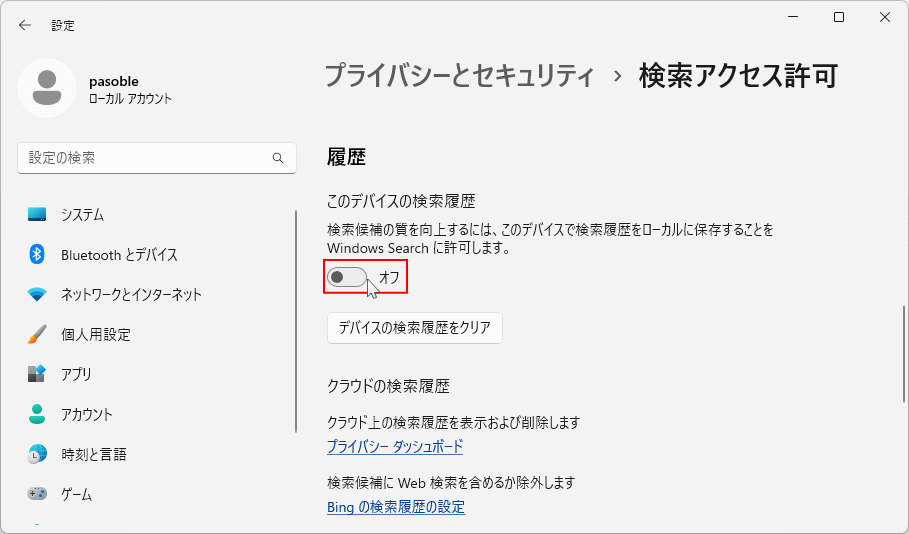 設定

pasoble
ローカル アカウント

設定の検索

システム
Bluetooth とデバイス
ネットワークとインターネット
個人用設定
アプリ
アカウント
時刻と言語
ゲーム

プライバシーとセキュリティ › 検索アクセス許可

履歴

このデバイスの検索履歴

検索候補の質を向上するには、このデバイスで検索履歴をローカルに保存することを Windows Search に許可します。

オフ

デバイスの検索履歴をクリア

クラウドの検索履歴

クラウド上の検索履歴を表示および削除します

プライバシー ダッシュボード

検索候補に Web 検索を含めるか除外します

Bing の検索履歴の設定